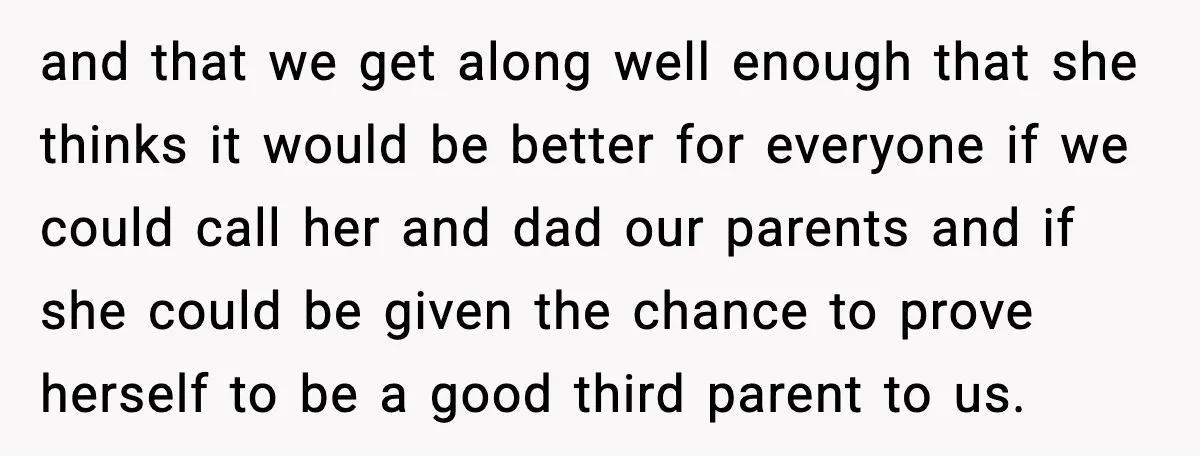 and that we get along well enough that she thinks it would be better for everyone if we could call her and dad our parents and if she could be given the chance to prove herself to be a good third parent to us.